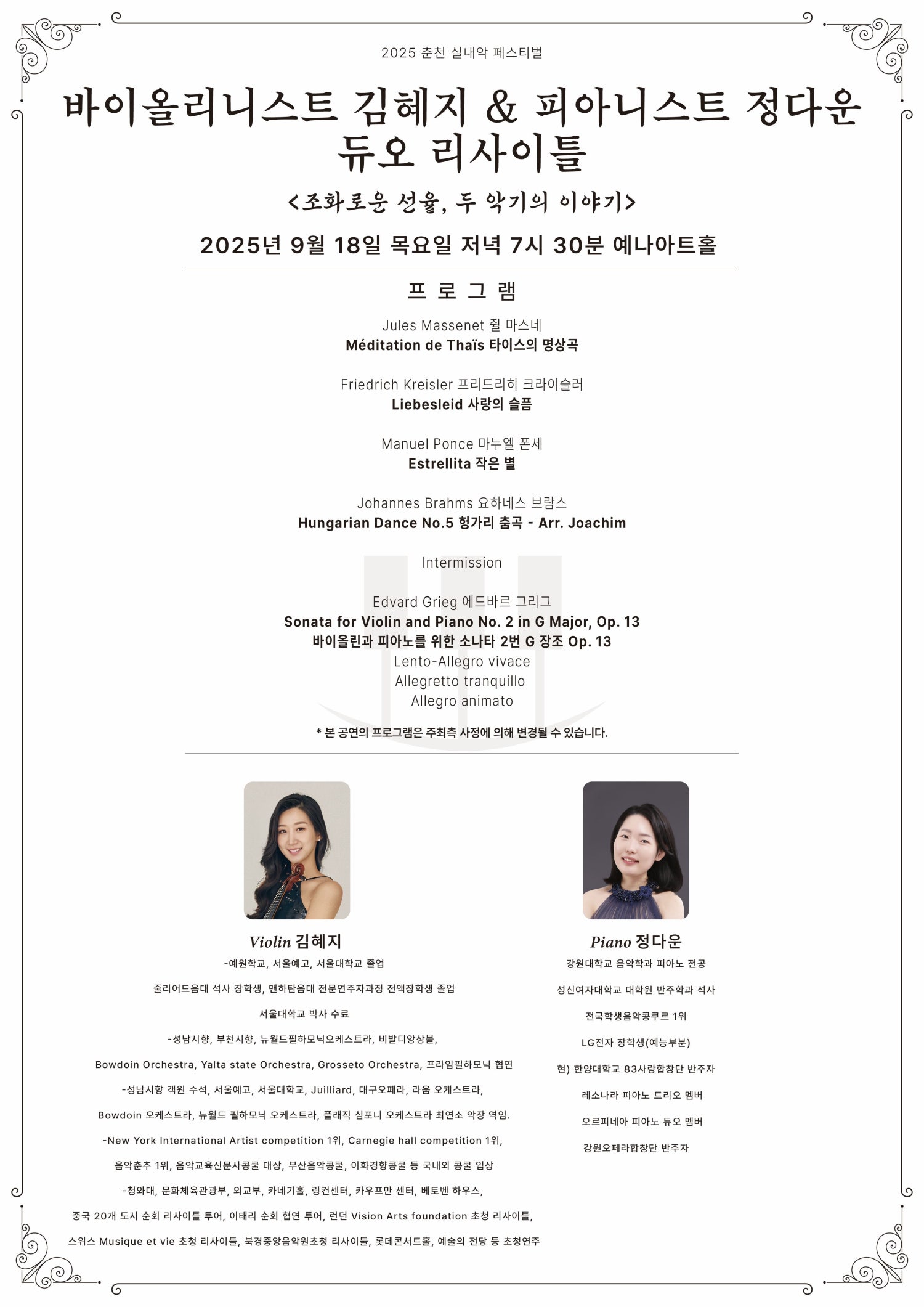 2025 춘천 실내악 페스티벌

바이올리니스트 김혜지 & 피아니스트 정다운 듀오 리사이틀

<조화로운 선율, 두 악기의 이야기>

2025년 9월 18일 목요일 저녁 7시 30분 예나아트홀

프 로 그 램

Jules Massenet 쥘 마스네
Méditation de Thaïs 타이스의 명상곡

Friedrich Kreisler 프리드리히 크라이슬러
Liebesleid 사랑의 슬픔

Manuel Ponce 마누엘 폰세
Estrellita 작은 별

Johannes Brahms 요하네스 브람스
Hungarian Dance No.5 헝가리 춤곡 - Arr. Joachim

Intermission

Edvard Grieg 에드바르 그리그
Sonata for Violin and Piano No. 2 in G Major, Op. 13
바이올린과 피아노를 위한 소나타 2번 G 장조 Op. 13
Lento-Allegro vivace
Allegretto tranquillo
Allegro animato

* 본 공연의 프로그램은 주최측 사정에 의해 변경될 수 있습니다.

Violin 김혜지

-예원학교, 서울예고, 서울대학교 졸업

줄리어드음대 석사 장학생, 맨하탄음대 전문연주자과정 전액장학생 졸업

서울대학교 박사 수료

-성남시향, 부천시향, 뉴월드필하모닉오케스트라, 비발디앙상블,

Bowdoin Orchestra, Yalta state Orchestra, Grosseto Orchestra, 프라임필하모닉 협연

-성남시향 객원 수석, 서울예고, 서울대학교, Juilliard, 대구오페라, 라움 오케스트라,

Bowdoin 오케스트라, 뉴월드 필하모닉 오케스트라, 플래직 심포니 오케스트라 최연소 악장 역임.

-New York International Artist competition 1위, Carnegie hall competition 1위,

음악춘추 1위, 음악교육신문사콩쿨 대상, 부산음악콩쿨, 이화경향콩쿨 등 국내외 콩쿨 입상

-청와대, 문화체육관광부, 외교부, 카네기홀, 링컨센터, 카우프만 센터, 베토벤 하우스,

중국 20개 도시 순회 리사이틀 투어, 이태리 순회 협연 투어, 런던 Vision Arts foundation 초청 리사이틀,

스위스 Musique et vie 초청 리사이틀, 북경중앙음악원초청 리사이틀, 롯데콘서트홀, 예술의 전당 등 초청연주

Piano 정다운

강원대학교 음악학과 피아노 전공

성신여자대학교 대학원 반주학과 석사

전국학생음악콩쿠르 1위

LG전자 장학생(예능부분)

현) 한양대학교 83사랑합창단 반주자

레소나라 피아노 트리오 멤버

오르피네아 피아노 듀오 멤버

강원오페라합창단 반주자